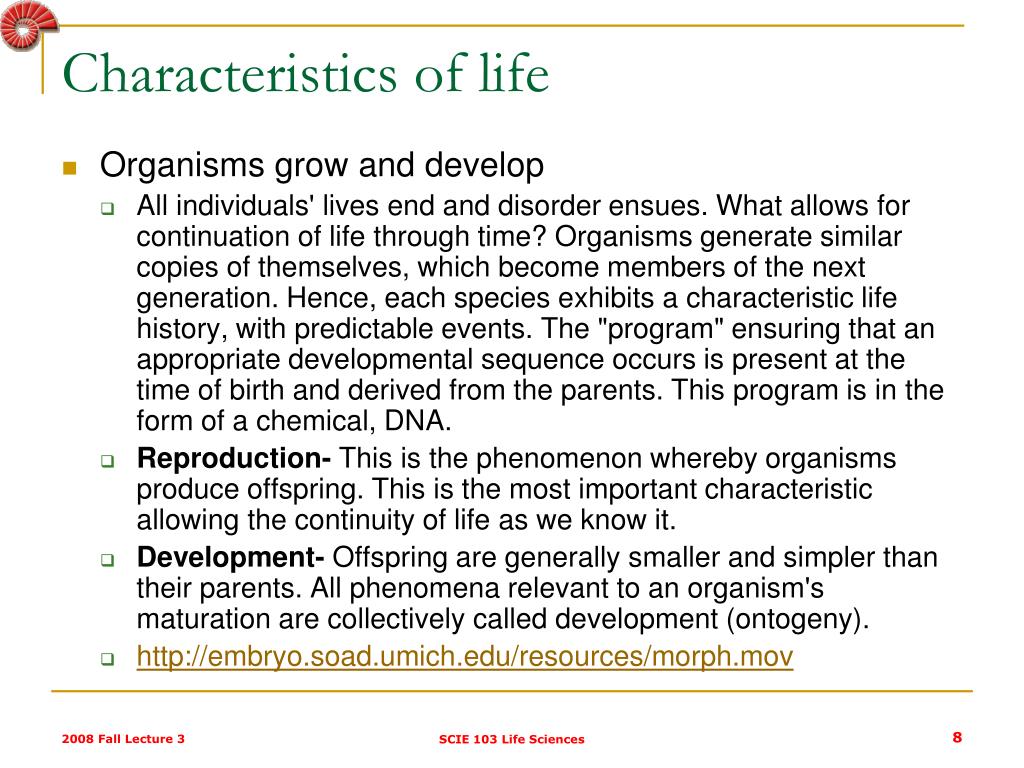 Characteristics of life

Organisms grow and develop

All individuals' lives end and disorder ensues. What allows for continuation of life through time? Organisms generate similar copies of themselves, which become members of the next generation. Hence, each species exhibits a characteristic life history, with predictable events. The "program" ensuring that an appropriate developmental sequence occurs is present at the time of birth and derived from the parents. This program is in the form of a chemical, DNA.

Reproduction- This is the phenomenon whereby organisms produce offspring. This is the most important characteristic allowing the continuity of life as we know it.

Development- Offspring are generally smaller and simpler than their parents. All phenomena relevant to an organism's maturation are collectively called development (ontogeny).

http://embryo.soad.umich.edu/resources/morph.mov

2008 Fall Lecture 3

SCIE 103 Life Sciences

8